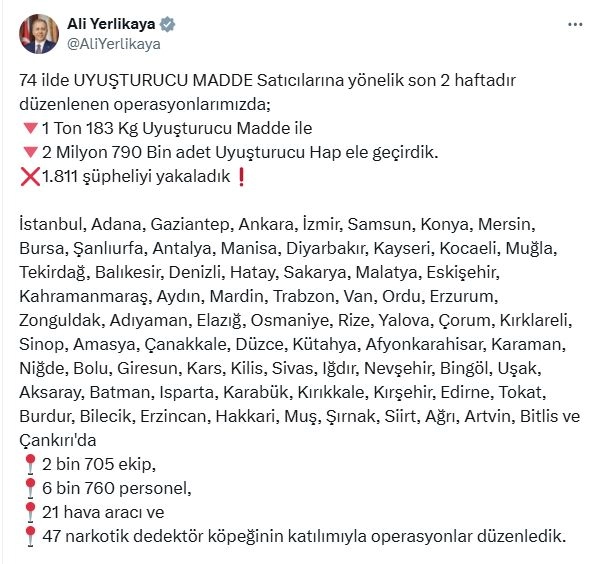 Ali Yerlikaya
@AliYerlikaya

74 ilde UYUŞTURUCU MADDE Satıcılarına yönelik son 2 haftadır düzenlenen operasyonlarımızda;
🔻1 Ton 183 Kg Uyuşturucu Madde ile
🔻2 Milyon 790 Bin adet Uyuşturucu Hap ele geçirdik.
❌1.811 şüpheliyi yakaladık❗

İstanbul, Adana, Gaziantep, Ankara, İzmir, Samsun, Konya, Mersin, Bursa, Şanlıurfa, Antalya, Manisa, Diyarbakır, Kayseri, Kocaeli, Muğla, Tekirdağ, Balıkesir, Denizli, Hatay, Sakarya, Malatya, Eskişehir, Kahramanmaraş, Aydın, Mardin, Trabzon, Van, Ordu, Erzurum, Zonguldak, Adıyaman, Elazığ, Osmaniye, Rize, Yalova, Çorum, Kırklareli, Sinop, Amasya, Çanakkale, Düzce, Kütahya, Afyonkarahisar, Karaman, Niğde, Bolu, Giresun, Kars, Kilis, Sivas, Iğdır, Nevşehir, Bingöl, Uşak, Aksaray, Batman, Isparta, Karabük, Kırıkkale, Kırşehir, Edirne, Tokat, Burdur, Bilecik, Erzincan, Hakkari, Muş, Şırnak, Siirt, Ağrı, Artvin, Bitlis ve Çankırı'da
📍2 bin 705 ekip,
📍6 bin 760 personel,
📍21 hava aracı ve
📍47 narkotik dedektör köpeğinin katılımıyla operasyonlar düzenledik.